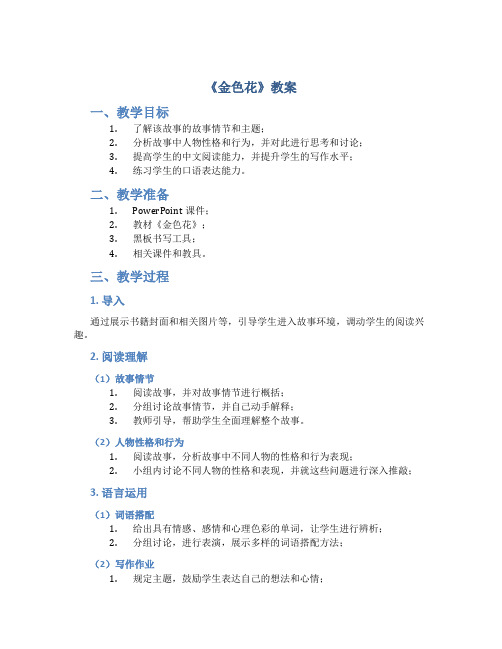 《金色花》教案

一、教学目标

1. 了解该故事的故事情节和主题；
2. 分析故事中人物性格和行为，并对此进行思考和讨论；
3. 提高学生的中文阅读能力，并提升学生的写作水平；
4. 练习学生的口语表达能力。

二、教学准备

1. PowerPoint 课件；
2. 教材《金色花》；
3. 黑板书写工具；
4. 相关课件和教具。

三、教学过程

1. 导入

通过展示书籍封面和相关图片等，引导学生进入故事环境，调动学生的阅读兴趣。

2. 阅读理解

（1）故事情节

1. 阅读故事，并对故事情节进行概括；
2. 分组讨论故事情节，并自己动手解释；
3. 教师引导，帮助学生全面理解整个故事。

（2）人物性格和行为

1. 阅读故事，分析故事中不同人物的性格和行为表现；
2. 小组内讨论不同人物的性格和表现，并就这些问题进行深入推敲；

3. 语言运用

（1）词语搭配

1. 给出具有情感、感情和心理色彩的单词，让学生进行辨析；
2. 分组讨论，进行表演，展示多样的词语搭配方法；

（2）写作作业

1. 规定主题，鼓励学生表达自己的想法和心情；